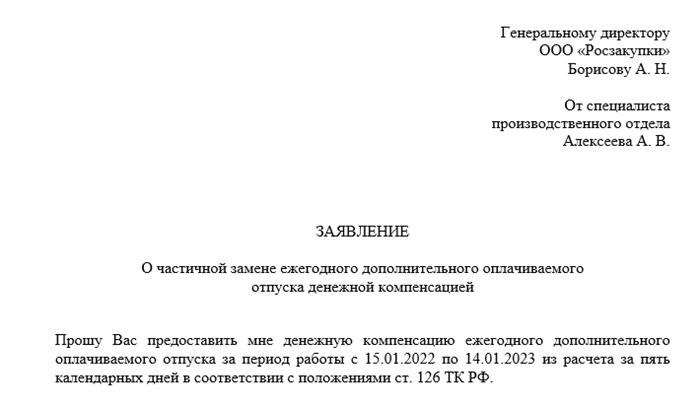 Генеральному директору
ООО «Росзакупки»
Борисову А. Н.

От специалиста
производственного отдела
Алексеева А. В.

ЗАЯВЛЕНИЕ

О частичной замене ежегодного дополнительного оплачиваемого отпуска денежной компенсацией

Прошу Вас предоставить мне денежную компенсацию ежегодного дополнительного оплачиваемого отпуска за период работы с 15.01.2022 по 14.01.2023 из расчета за пять календарных дней в соответствии с положениями ст. 126 ТК РФ.